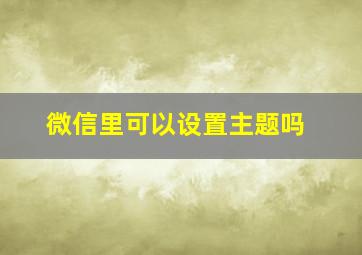 微信里可以设置主题吗